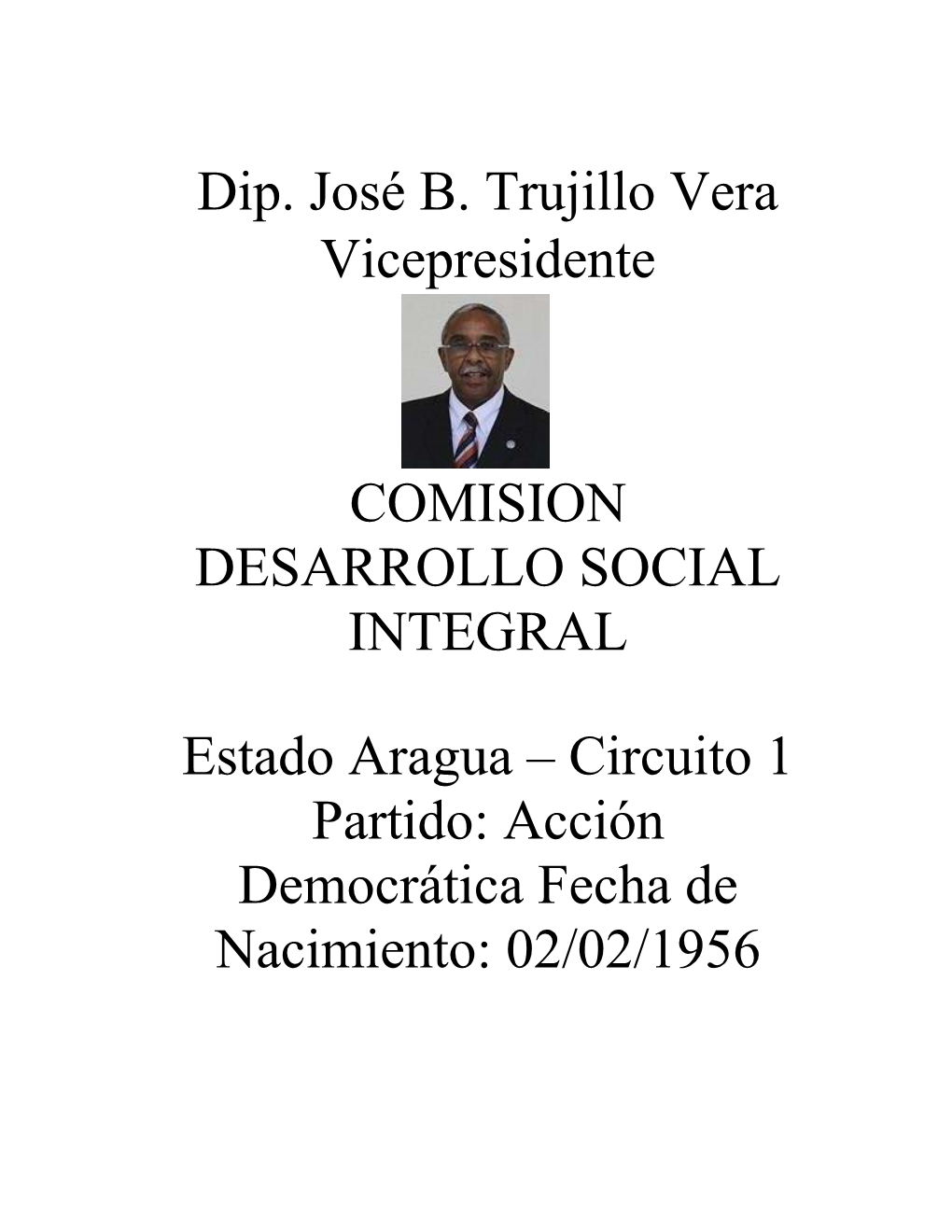 Dip. José B. Trujillo Vera
Vicepresidente

COMISION
DESARROLLO SOCIAL
INTEGRAL

Estado Aragua – Circuito 1
Partido: Acción
Democrática Fecha de
Nacimiento: 02/02/1956